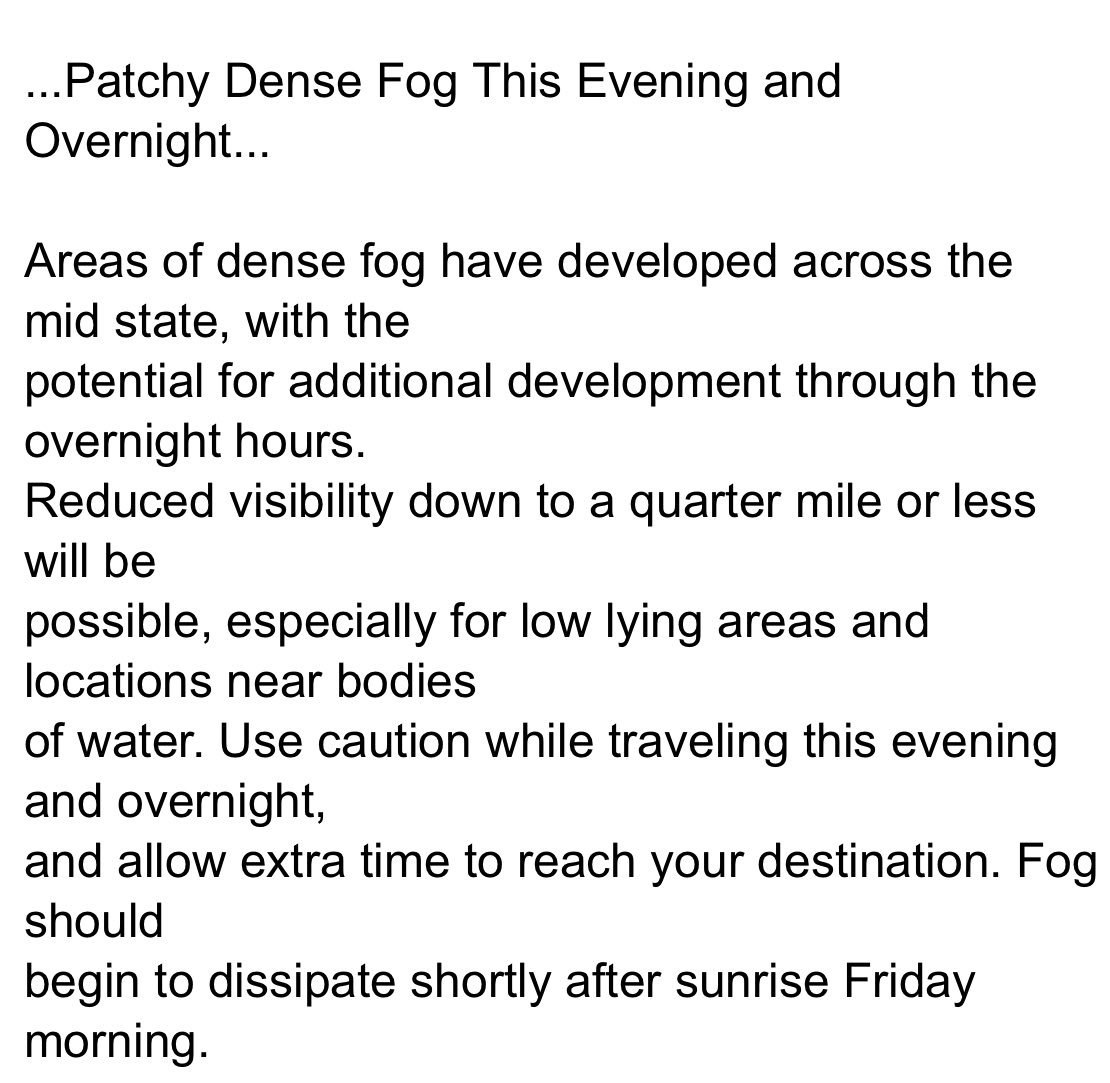 ...Patchy Dense Fog This Evening and Overnight...

Areas of dense fog have developed across the mid state, with the potential for additional development through the overnight hours. Reduced visibility down to a quarter mile or less will be possible, especially for low lying areas and locations near bodies of water. Use caution while traveling this evening and overnight, and allow extra time to reach your destination. Fog should begin to dissipate shortly after sunrise Friday morning.